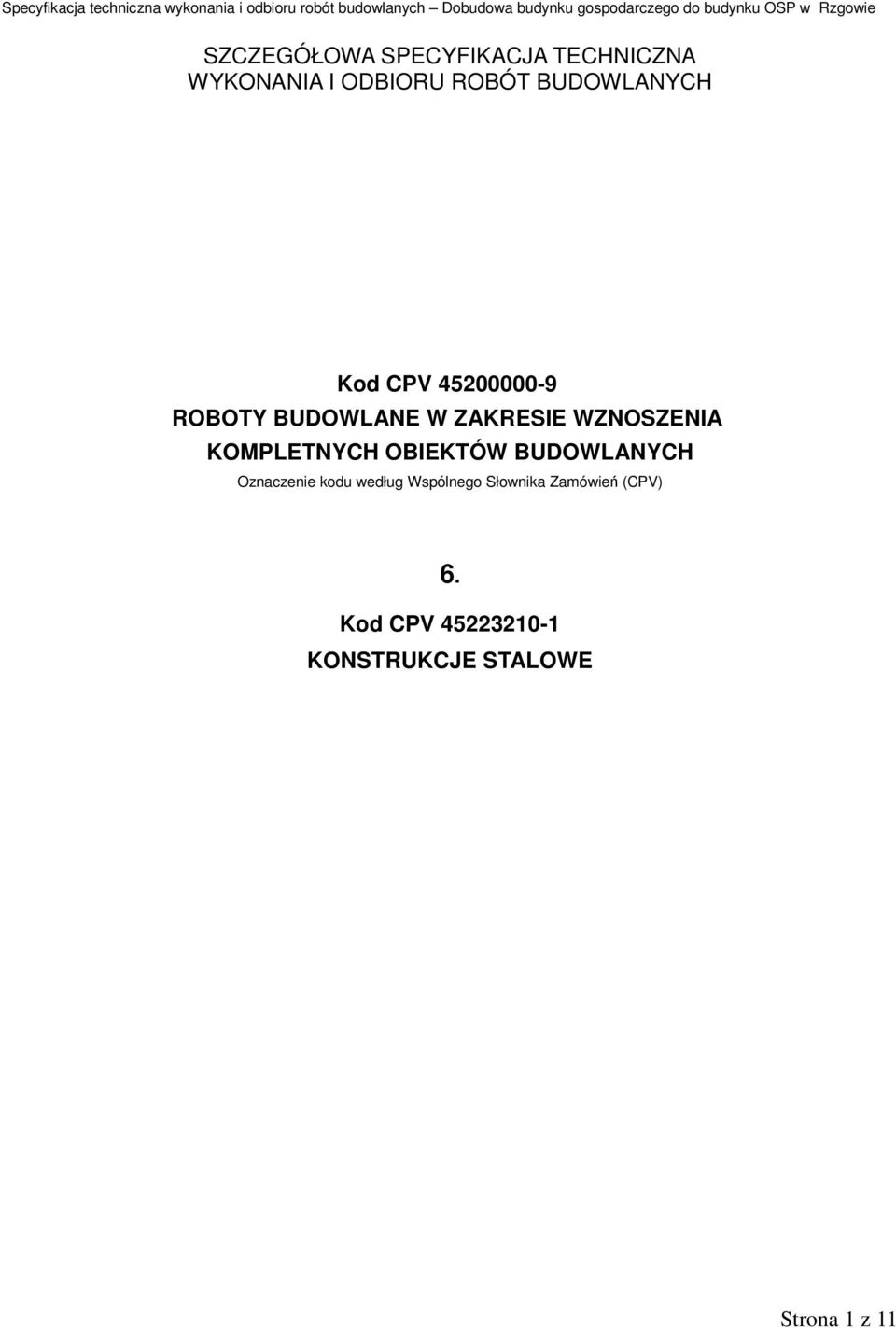 Specyfikacja techniczna wykonania i odbioru robót budowlanych – Dobudowa budynku gospodarczego do budynku OSP w Rzgowie

SZCZEGÓŁOWA SPECYFIKACJA TECHNICZNA
WYKONANIA I ODBIORU ROBÓT BUDOWLANYCH

Kod CPV 45200000-9
ROBOTY BUDOWLANE W ZAKRESIE WZNOSZENIA KOMPLETNYCH OBIEKTÓW BUDOWLANYCH
Oznaczenie kodu według Wspólnego Słownika Zamówień (CPV)

6.
Kod CPV 45223210-1
KONSTRUKCJE STALOWE

Strona 1 z 11